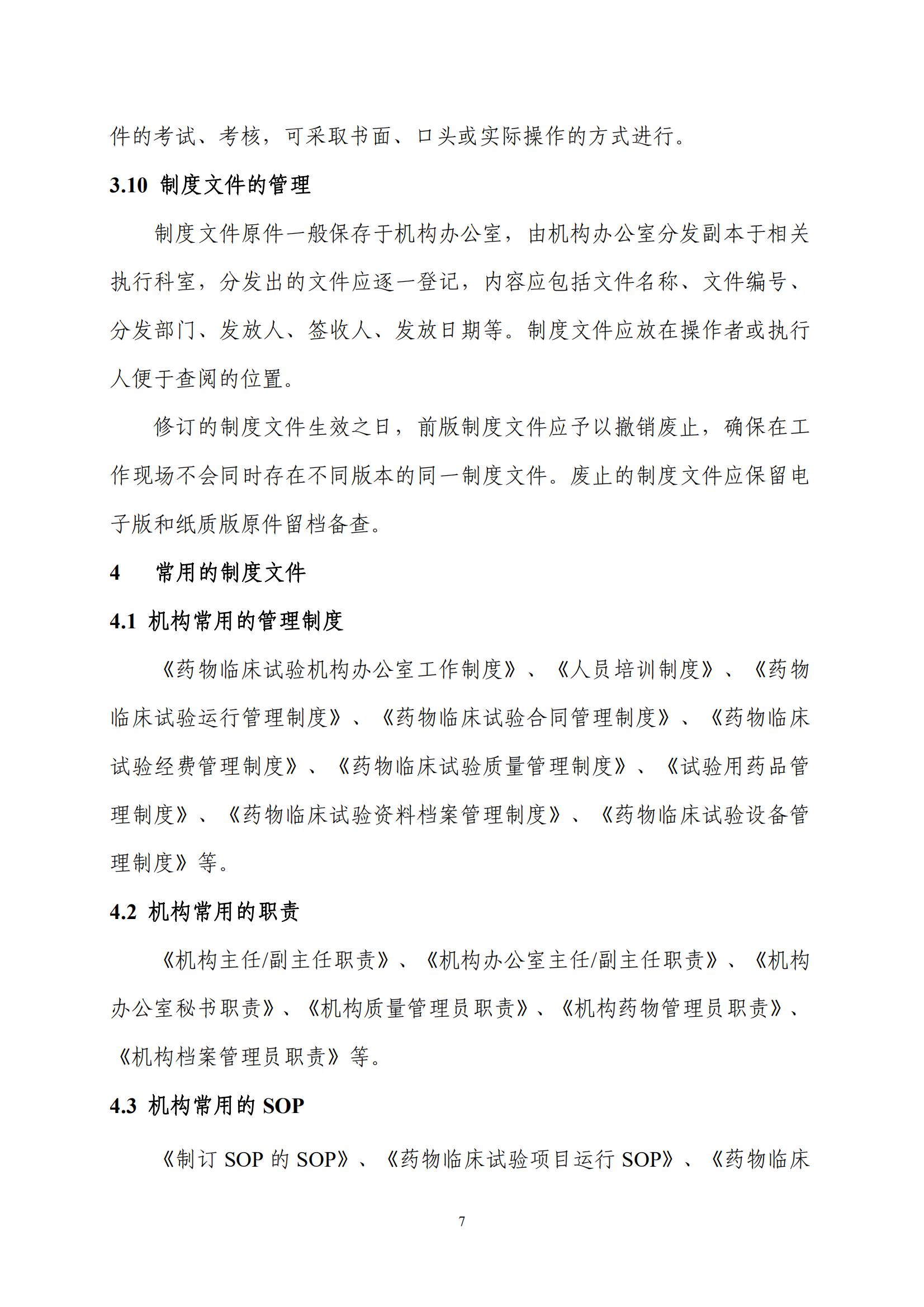 件的考试、考核，可采取书面、口头或实际操作的方式进行。

3.10 制度文件的管理

制度文件原件一般保存于机构办公室，由机构办公室分发副本于相关执行科室，分发出的文件应逐一登记，内容应包括文件名称、文件编号、分发部门、发放人、签收人、发放日期等。制度文件应放在操作者或执行人便于查阅的位置。

修订的制度文件生效之日，前版制度文件应予以撤销废止，确保在工作现场不会同时存在不同版本的同一制度文件。废止的制度文件应保留电子版和纸质版原件留档备查。

4 常用的制度文件

4.1 机构常用的管理制度

《药物临床试验机构办公室工作制度》、《人员培训制度》、《药物临床试验运行管理制度》、《药物临床试验合同管理制度》、《药物临床试验经费管理制度》、《药物临床试验质量管理制度》、《试验用药品管理制度》、《药物临床试验资料档案管理制度》、《药物临床试验设备管理制度》等。

4.2 机构常用的职责

《机构主任/副主任职责》、《机构办公室主任/副主任职责》、《机构办公室秘书职责》、《机构质量管理员职责》、《机构药物管理员职责》、《机构档案管理员职责》等。

4.3 机构常用的 SOP

《制订 SOP 的 SOP》、《药物临床试验项目运行 SOP》、《药物临床

7